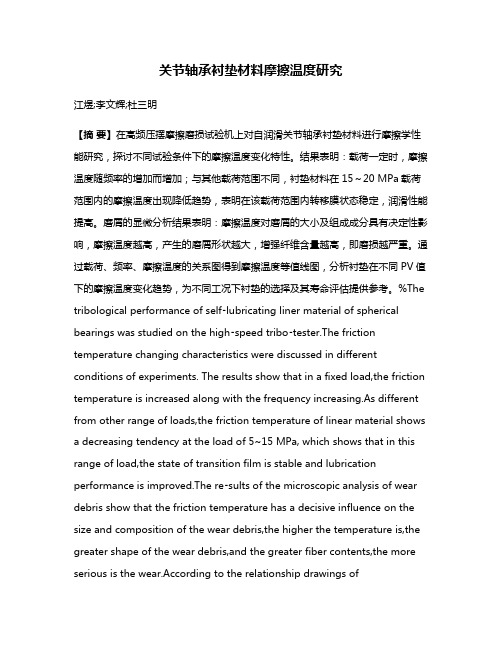 关节轴承衬垫材料摩擦温度研究

江堤;李文辉;杜三明

【摘 要】在高频压摆摩擦磨损试验机上对自润滑关节轴承衬垫材料进行摩擦学性能研究，探讨不同试验条件下的摩擦温度变化特性。结果表明：载荷一定时，摩擦温度随频率的增加而增加；与其他载荷范围不同，衬垫材料在 15～20 MPa 载荷范围内的摩擦温度出现降低趋势，表明在该载荷范围内转移膜状态稳定，润滑性能提高。磨屑的显微分析结果表明：摩擦温度对磨屑的大小及组成成分具有决定性影响，摩擦温度越高，产生的磨屑形状越大，增强纤维含量越高，即磨损越严重。通过载荷、频率、摩擦温度的关系图得到摩擦温度等值线图，分析衬垫在不同 PV 值下的摩擦温度变化趋势，为不同工况下衬垫的选择及其寿命评估提供参考。%The tribological performance of self-lubricating liner material of spherical bearings was studied on the high-speed tribo-tester.The friction temperature changing characteristics were discussed in different conditions of experiments. The results show that in a fixed load,the friction temperature is increased along with the frequency increasing.As different from other range of loads,the friction temperature of linear material shows a decreasing tendency at the load of 5~15 MPa, which shows that in this range of load,the state of transition film is stable and lubrication performance is improved.The re-sults of the microscopic analysis of wear debris show that the friction temperature has a decisive influence on the size and composition of the wear debris,the higher the temperature is,the greater shape of the wear debris,and the greater fiber contents,the more serious is the wear.According to the relationship drawings of